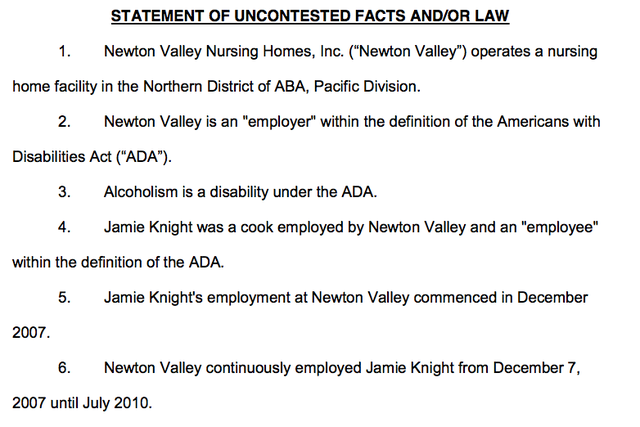 STATEMENT OF UNCONTESTED FACTS AND/OR LAW

1. Newton Valley Nursing Homes, Inc. (“Newton Valley”) operates a nursing home facility in the Northern District of ABA, Pacific Division.

2. Newton Valley is an "employer" within the definition of the Americans with Disabilities Act (“ADA”).

3. Alcoholism is a disability under the ADA.

4. Jamie Knight was a cook employed by Newton Valley and an "employee" within the definition of the ADA.

5. Jamie Knight's employment at Newton Valley commenced in December 2007.

6. Newton Valley continuously employed Jamie Knight from December 7, 2007 until July 2010.